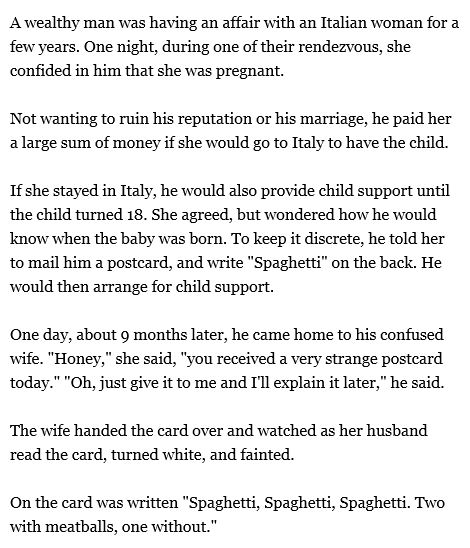 A wealthy man was having an affair with an Italian woman for a few years. One night, during one of their rendezvous, she confided in him that she was pregnant.

Not wanting to ruin his reputation or his marriage, he paid her a large sum of money if she would go to Italy to have the child.

If she stayed in Italy, he would also provide child support until the child turned 18. She agreed, but wondered how he would know when the baby was born. To keep it discrete, he told her to mail him a postcard, and write "Spaghetti" on the back. He would then arrange for child support.

One day, about 9 months later, he came home to his confused wife. "Honey," she said, "you received a very strange postcard today." "Oh, just give it to me and I'll explain it later," he said.

The wife handed the card over and watched as her husband read the card, turned white, and fainted.

On the card was written "Spaghetti, Spaghetti, Spaghetti. Two with meatballs, one without."